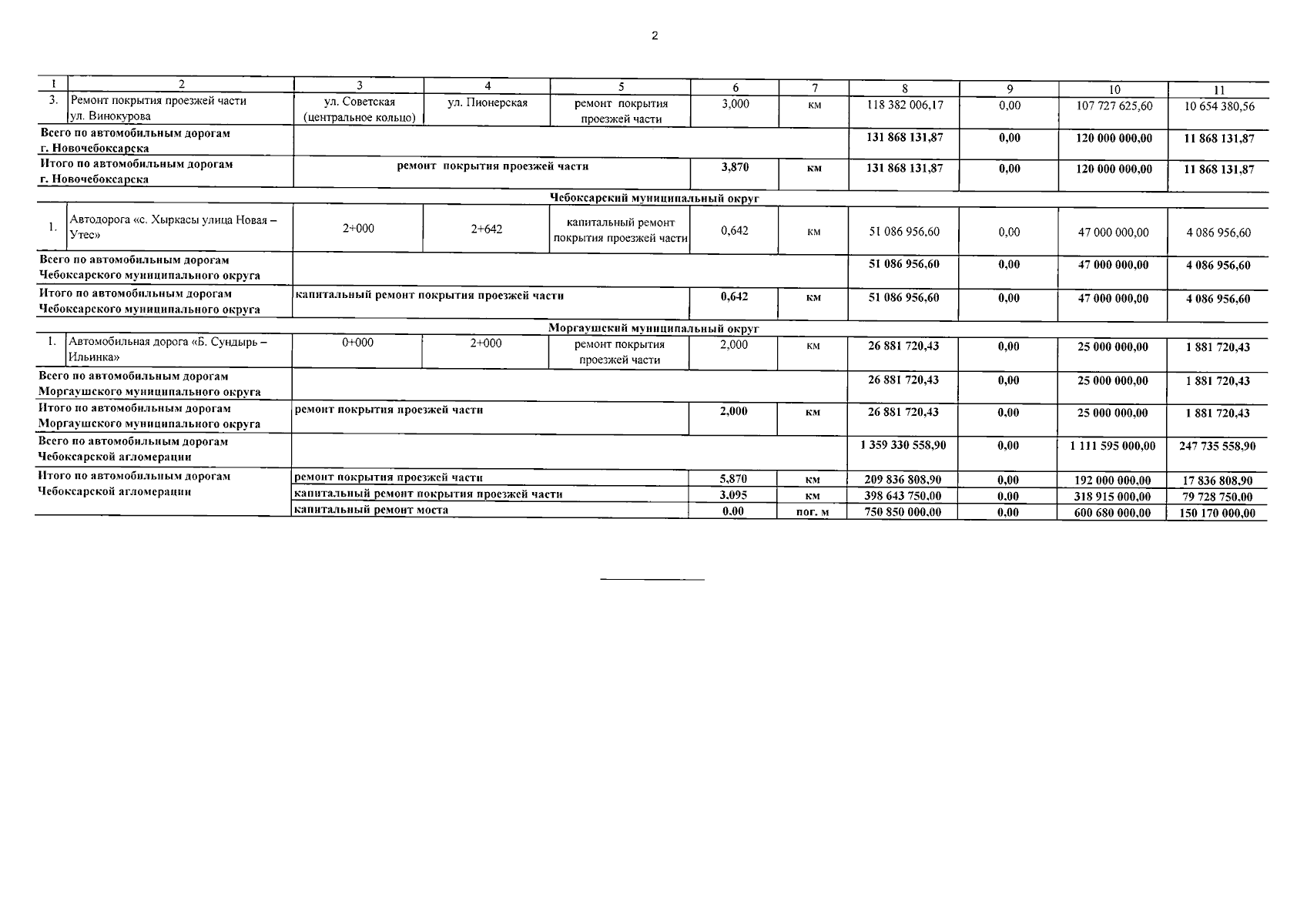 2

| 1 | 2 | 3 | 4 | 5 | 6 | 7 | 8 | 9 | 10 | 11 |
|---|---|---|---|---|---|---|---|---|---|---|
| 3. | Ремонт покрытия проезжей части ул. Винокурова | ул. Советская (центральное кольцо) | ул. Пионерская | ремонт покрытия проезжей части | 3,000 | км | 118 382 006,17 | 0,00 | 107 727 625,60 | 10 654 380,56 |
| Всего по автомобильным дорогам г. Новочебоксарска | | | | | | | 131 868 131,87 | 0,00 | 120 000 000,00 | 11 868 131,87 |
| Итого по автомобильным дорогам г. Новочебоксарска | | ремонт покрытия проезжей части | | | 3,870 | км | 131 868 131,87 | 0,00 | 120 000 000,00 | 11 868 131,87 |
| Чебоксарский муниципальный округ | | | | | | | | | | |
| 1. | Автодорога «с. Хыркасы улица Новая – Утес» | 2+000 | 2+642 | капитальный ремонт покрытия проезжей части | 0,642 | км | 51 086 956,60 | 0,00 | 47 000 000,00 | 4 086 956,60 |
| Всего по автомобильным дорогам Чебоксарского муниципального округа | | | | | | | 51 086 956,60 | 0,00 | 47 000 000,00 | 4 086 956,60 |
| Итого по автомобильным дорогам Чебоксарского муниципального округа | | капитальный ремонт покрытия проезжей части | | | 0,642 | км | 51 086 956,60 | 0,00 | 47 000 000,00 | 4 086 956,60 |
| Моргаушский муниципальный округ | | | | | | | | | | |
| 1. | Автомобильная дорога «Б. Сундырь – Ильинка» | 0+000 | 2+000 | ремонт покрытия проезжей части | 2,000 | км | 26 881 720,43 | 0,00 | 25 000 000,00 | 1 881 720,43 |
| Всего по автомобильным дорогам Моргаушского муниципального округа | | | | | | | 26 881 720,43 | 0,00 | 25 000 000,00 | 1 881 720,43 |
| Итого по автомобильным дорогам Моргаушского муниципального округа | | ремонт покрытия проезжей части | | | 2,000 | км | 26 881 720,43 | 0,00 | 25 000 000,00 | 1 881 720,43 |
| Всего по автомобильным дорогам Чебоксарской агломерации | | | | | | | 1 359 330 558,90 | 0,00 | 1 111 595 000,00 | 247 735 558,90 |
| Итого по автомобильным дорогам Чебоксарской агломерации | | ремонт покрытия проезжей части | | | 5,870 | км | 209 836 808,90 | 0,00 | 192 000 000,00 | 17 836 808,90 |
| | | капитальный ремонт покрытия проезжей части | | | 3,095 | км | 398 643 750,00 | 0,00 | 318 915 000,00 | 79 728 750,00 |
| | | капитальный ремонт моста | | | 0,00 | пог. м | 750 850 000,00 | 0,00 | 600 680 000,00 | 150 170 000,00 |